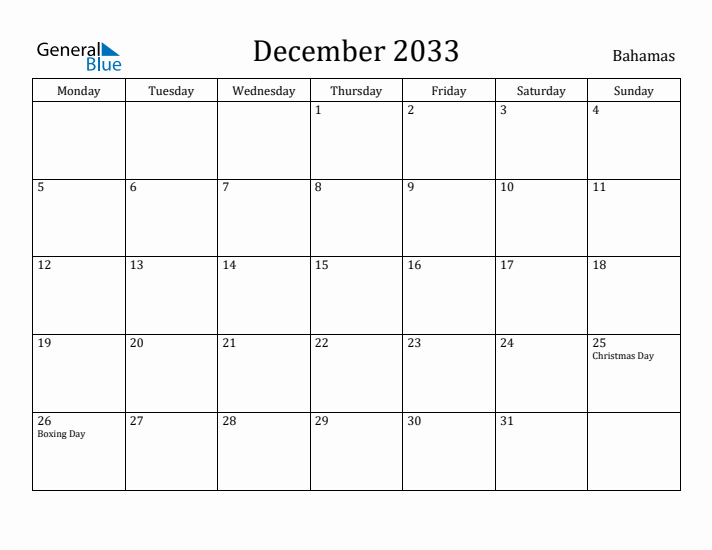 General Blue

December 2033

Bahamas

| Monday | Tuesday | Wednesday | Thursday | Friday | Saturday | Sunday |
|---|---|---|---|---|---|---|
| | | | 1 | 2 | 3 | 4 |
| 5 | 6 | 7 | 8 | 9 | 10 | 11 |
| 12 | 13 | 14 | 15 | 16 | 17 | 18 |
| 19 | 20 | 21 | 22 | 23 | 24 | 25 Christmas Day |
| 26 Boxing Day | 27 | 28 | 29 | 30 | 31 | |